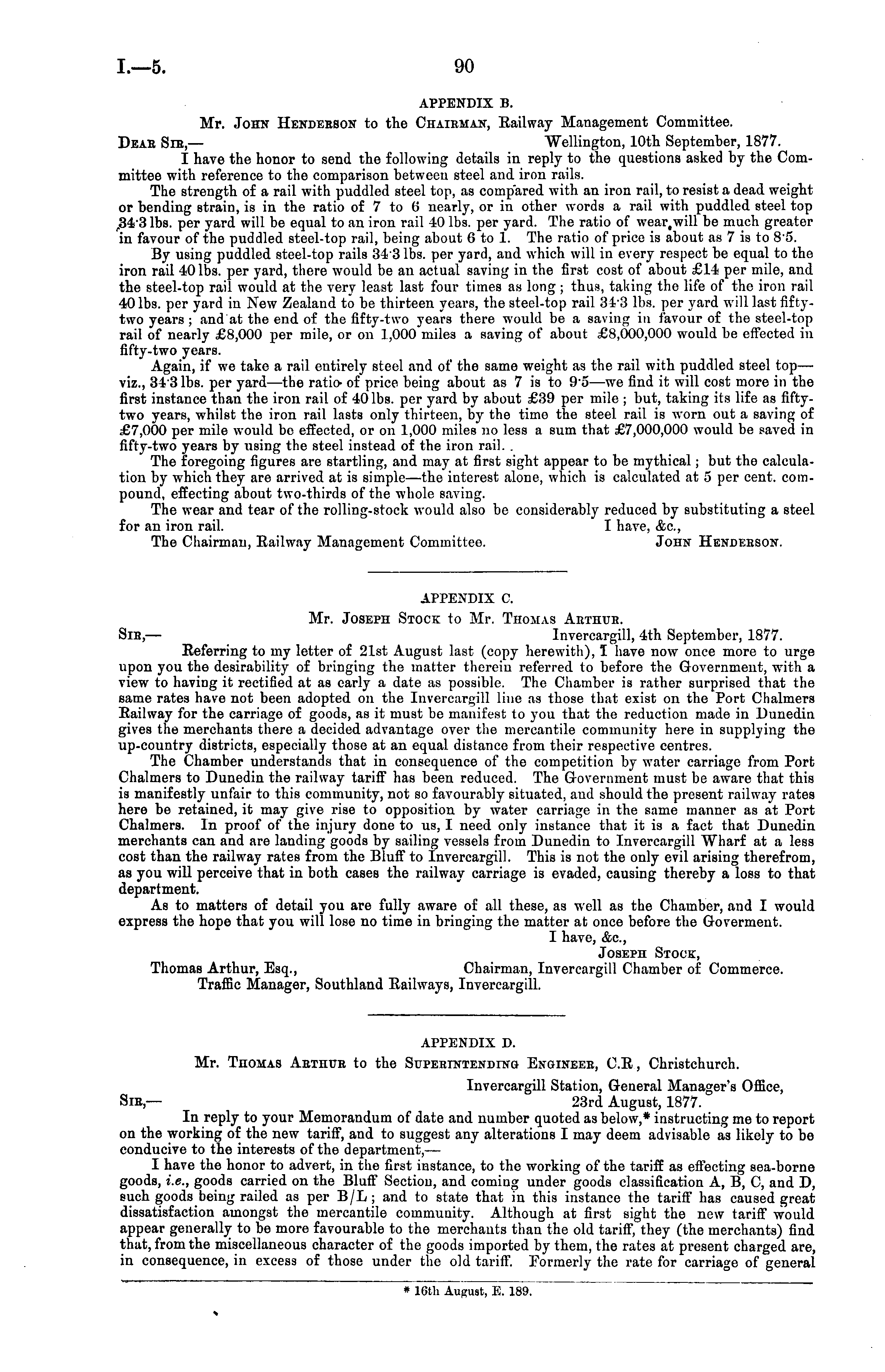 I.—5. 90

APPENDIX B.

Mr. John Henderson to the Chairman, Railway Management Committee.

Dear Sir,— Wellington, 10th September, 1877.

I have the honor to send the following details in reply to the questions asked by the Committee with reference to the comparison between steel and iron rails.

The strength of a rail with puddled steel top, as compared with an iron rail, to resist a dead weight or bending strain, is in the ratio of 7 to 6 nearly, or in other words a rail with puddled steel top 34·3 lbs. per yard will be equal to an iron rail 40 lbs. per yard. The ratio of wear will be much greater in favour of the puddled steel-top rail, being about 6 to 1. The ratio of price is about as 7 is to 8·5.

By using puddled steel-top rails 34·3 lbs. per yard, and which will in every respect be equal to the iron rail 40 lbs. per yard, there would be an actual saving in the first cost of about £14 per mile, and the steel-top rail would at the very least last four times as long; thus, taking the life of the iron rail 40 lbs. per yard in New Zealand to be thirteen years, the steel-top rail 34·3 lbs. per yard will last fifty-two years; and at the end of the fifty-two years there would be a saving in favour of the steel-top rail of nearly £8,000 per mile, or on 1,000 miles a saving of about £8,000,000 would be effected in fifty-two years.

Again, if we take a rail entirely steel and of the same weight as the rail with puddled steel top—viz., 34·3 lbs. per yard—the ratio of price being about as 7 is to 9·5—we find it will cost more in the first instance than the iron rail of 40 lbs. per yard by about £39 per mile; but, taking its life as fifty-two years, whilst the iron rail lasts only thirteen, by the time the steel rail is worn out a saving of £7,000 per mile would be effected, or on 1,000 miles no less a sum that £7,000,000 would be saved in fifty-two years by using the steel instead of the iron rail.

The foregoing figures are startling, and may at first sight appear to be mythical; but the calculation by which they are arrived at is simple—the interest alone, which is calculated at 5 per cent. compound, effecting about two-thirds of the whole saving.

The wear and tear of the rolling-stock would also be considerably reduced by substituting a steel for an iron rail. I have, &c.,

The Chairman, Railway Management Committee. John Henderson.

APPENDIX C.

Mr. Joseph Stock to Mr. Thomas Arthur.

Sir,— Invercargill, 4th September, 1877.

Referring to my letter of 21st August last (copy herewith), I have now once more to urge upon you the desirability of bringing the matter therein referred to before the Government, with a view to having it rectified at as early a date as possible. The Chamber is rather surprised that the same rates have not been adopted on the Invercargill line as those that exist on the Port Chalmers Railway for the carriage of goods, as it must be manifest to you that the reduction made in Dunedin gives the merchants there a decided advantage over the mercantile community here in supplying the up-country districts, especially those at an equal distance from their respective centres.

The Chamber understands that in consequence of the competition by water carriage from Port Chalmers to Dunedin the railway tariff has been reduced. The Government must be aware that this is manifestly unfair to this community, not so favourably situated, and should the present railway rates here be retained, it may give rise to opposition by water carriage in the same manner as at Port Chalmers. In proof of the injury done to us, I need only instance that it is a fact that Dunedin merchants can and are landing goods by sailing vessels from Dunedin to Invercargill Wharf at a less cost than the railway rates from the Bluff to Invercargill. This is not the only evil arising therefrom, as you will perceive that in both cases the railway carriage is evaded, causing thereby a loss to that department.

As to matters of detail you are fully aware of all these, as well as the Chamber, and I would express the hope that you will lose no time in bringing the matter at once before the Goverment.

I have, &c.,
Joseph Stock,
Thomas Arthur, Esq., Chairman, Invercargill Chamber of Commerce.
Traffic Manager, Southland Railways, Invercargill.

APPENDIX D.

Mr. Thomas Arthur to the Superintending Engineer, C.R, Christchurch.

Invercargill Station, General Manager's Office,
Sir,— 23rd August, 1877.

In reply to your Memorandum of date and number quoted as below,* instructing me to report on the working of the new tariff, and to suggest any alterations I may deem advisable as likely to be conducive to the interests of the department,—

I have the honor to advert, in the first instance, to the working of the tariff as effecting sea-borne goods, i.e., goods carried on the Bluff Section, and coming under goods classification A, B, C, and D, such goods being railed as per B/L; and to state that in this instance the tariff has caused great dissatisfaction amongst the mercantile community. Although at first sight the new tariff would appear generally to be more favourable to the merchants than the old tariff, they (the merchants) find that, from the miscellaneous character of the goods imported by them, the rates at present charged are, in consequence, in excess of those under the old tariff. Formerly the rate for carriage of general

* 16th August, E. 189.